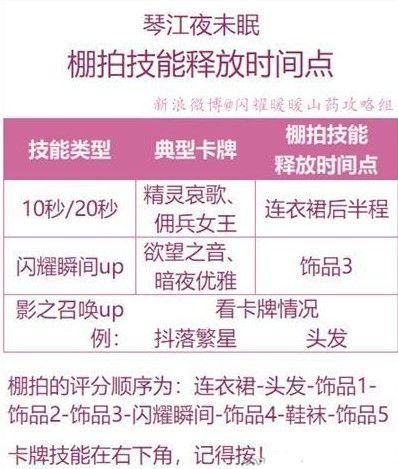 琴江夜未眠
棚拍技能释放时间点

新浪微博@闪耀暖暖山药攻略组

| 技能类型 | 典型卡牌 | 棚拍技能释放时间点 |
|---|---|---|
| 10秒/20秒 | 精灵哀歌、佣兵女王 | 连衣裙后半程 |
| 闪耀瞬间up | 欲望之音、暗夜优雅 | 饰品3 |
| 影之召唤up | 看卡牌情况 | |
| 例： | 抖落繁星 | 头发 |

棚拍的评分顺序为：连衣裙-头发-饰品1-饰品2-饰品3-闪耀瞬间-饰品4-鞋袜-饰品5

卡牌技能在右下角，记得按！